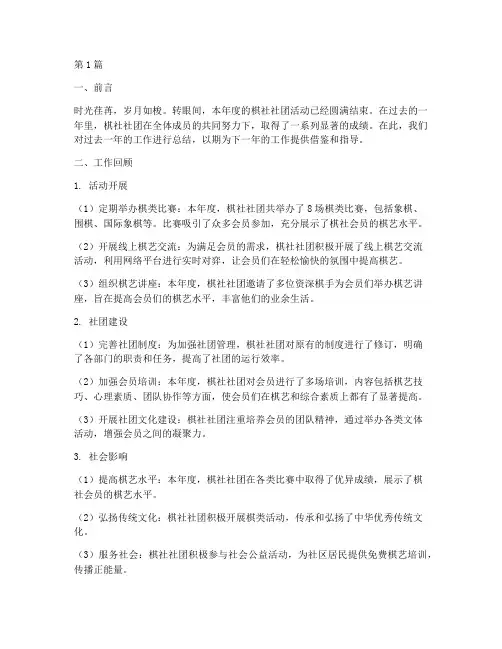 第1篇

一、前言

时光荏苒，岁月如梭。转眼间，本年度的棋社社团活动已经圆满结束。在过去的一年里，棋社社团在全体成员的共同努力下，取得了一系列显著的成绩。在此，我们对过去一年的工作进行总结，以期为下一年的工作提供借鉴和指导。

二、工作回顾

1. 活动开展

（1）定期举办棋类比赛：本年度，棋社社团共举办了8场棋类比赛，包括象棋、围棋、国际象棋等。比赛吸引了众多会员参加，充分展示了棋社会员的棋艺水平。

（2）开展线上棋艺交流：为满足会员的需求，棋社社团积极开展了线上棋艺交流活动，利用网络平台进行实时对弈，让会员们在轻松愉快的氛围中提高棋艺。

（3）组织棋艺讲座：本年度，棋社社团邀请了多位资深棋手为会员们举办棋艺讲座，旨在提高会员们的棋艺水平，丰富他们的业余生活。

2. 社团建设

（1）完善社团制度：为加强社团管理，棋社社团对原有的制度进行了修订，明确了各部门的职责和任务，提高了社团的运行效率。

（2）加强会员培训：本年度，棋社社团对会员进行了多场培训，内容包括棋艺技巧、心理素质、团队协作等方面，使会员们在棋艺和综合素质上都有了显著提高。

（3）开展社团文化建设：棋社社团注重培养会员的团队精神，通过举办各类文体活动，增强会员之间的凝聚力。

3. 社会影响

（1）提高棋艺水平：本年度，棋社社团在各类比赛中取得了优异成绩，展示了棋社会员的棋艺水平。

（2）弘扬传统文化：棋社社团积极开展棋类活动，传承和弘扬了中华优秀传统文化。

（3）服务社会：棋社社团积极参与社会公益活动，为社区居民提供免费棋艺培训，传播正能量。